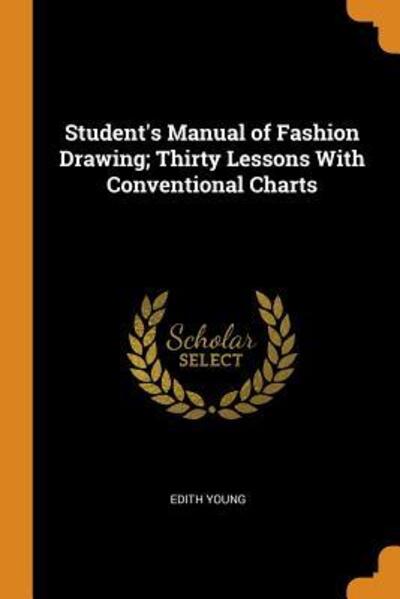 Student's Manual of Fashion Drawing; Thirty Lessons With Conventional Charts

Scholar SELECT

EDITH YOUNG